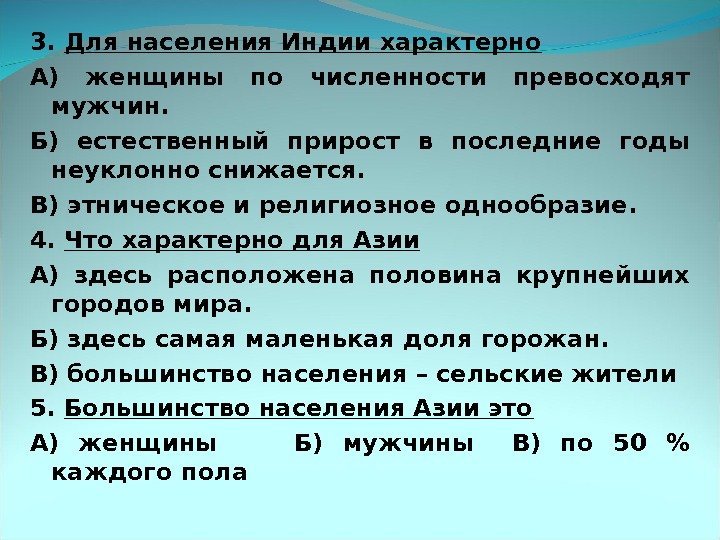 3. Для населения Индии характерно

А) женщины по численности превосходят мужчин.

Б) естественный прирост в последние годы неуклонно снижается.

В) этническое и религиозное однообразие.

4. Что характерно для Азии

А) здесь расположена половина крупнейших городов мира.

Б) здесь самая маленькая доля горожан.

В) большинство населения – сельские жители

5. Большинство населения Азии это

А) женщины   Б) мужчины   В) по 50 % каждого пола